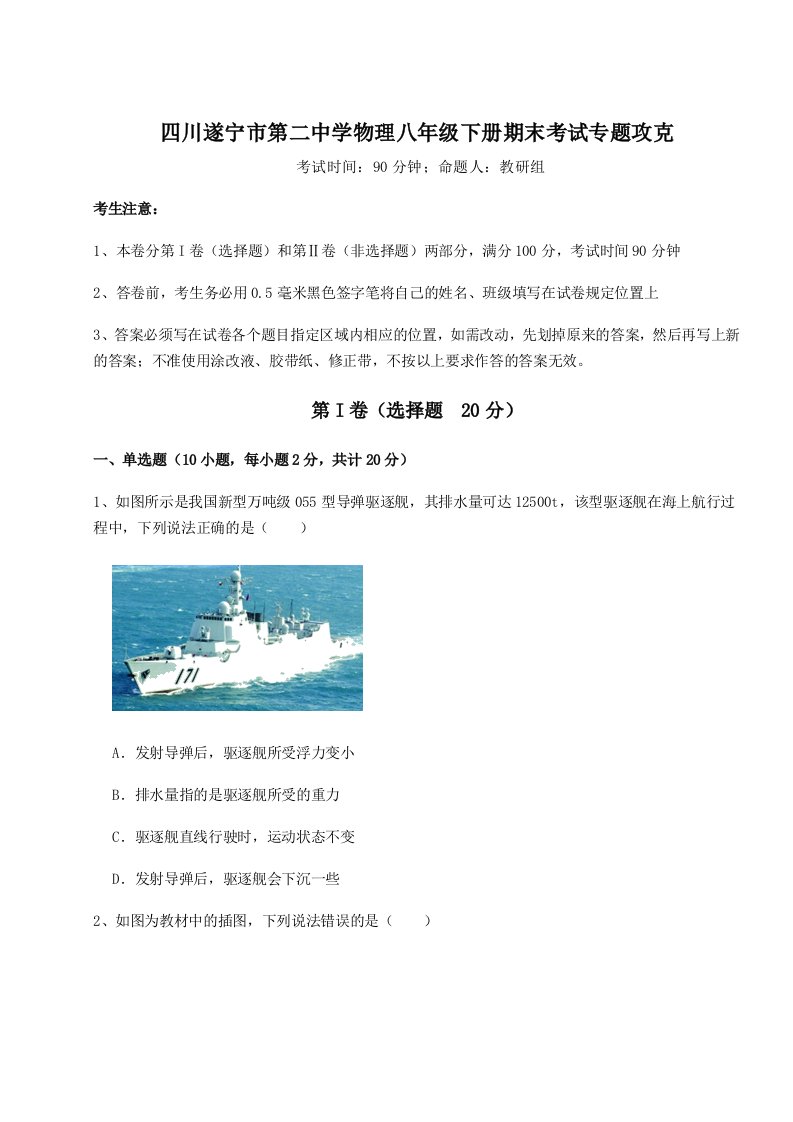 四川遂宁市第二中学物理八年级下册期末考试专题攻克

考试时间：90 分钟；命题人：教研组

考生注意：

1、本卷分第Ⅰ卷（选择题）和第Ⅱ卷（非选择题）两部分，满分 100 分，考试时间 90 分钟

2、答卷前，考生务必用 0.5 毫米黑色签字笔将自己的姓名、班级填写在试卷规定位置上

3、答案必须写在试卷各个题目指定区域内相应的位置，如需改动，先划掉原来的答案，然后再写上新的答案；不准使用涂改液、胶带纸、修正带，不按以上要求作答的答案无效。

第Ⅰ卷（选择题　20 分）

一、单选题（10 小题，每小题 2 分，共计 20 分）

1、如图所示是我国新型万吨级 055 型导弹驱逐舰，其排水量可达 12500t，该型驱逐舰在海上航行过程中，下列说法正确的是（　　）

171

A．发射导弹后，驱逐舰所受浮力变小

B．排水量指的是驱逐舰所受的重力

C．驱逐舰直线行驶时，运动状态不变

D．发射导弹后，驱逐舰会下沉一些

2、如图为教材中的插图，下列说法错误的是（　　）